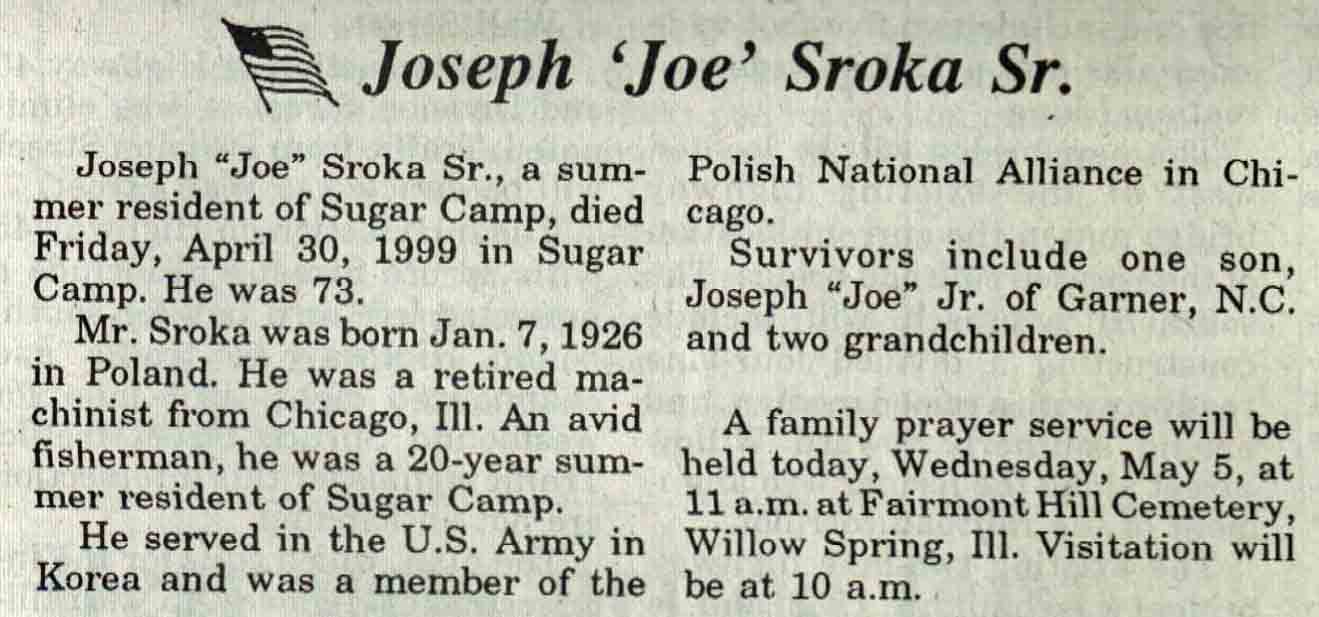 Joseph 'Joe' Sroka Sr.

Joseph "Joe" Sroka Sr., a summer resident of Sugar Camp, died Friday, April 30, 1999 in Sugar Camp. He was 73.

Mr. Sroka was born Jan. 7, 1926 in Poland. He was a retired machinist from Chicago, Ill. An avid fisherman, he was a 20-year summer resident of Sugar Camp.

He served in the U.S. Army in Korea and was a member of the Polish National Alliance in Chicago.

Survivors include one son, Joseph "Joe" Jr. of Garner, N.C. and two grandchildren.

A family prayer service will be held today, Wednesday, May 5, at 11 a.m. at Fairmont Hill Cemetery, Willow Spring, Ill. Visitation will be at 10 a.m.